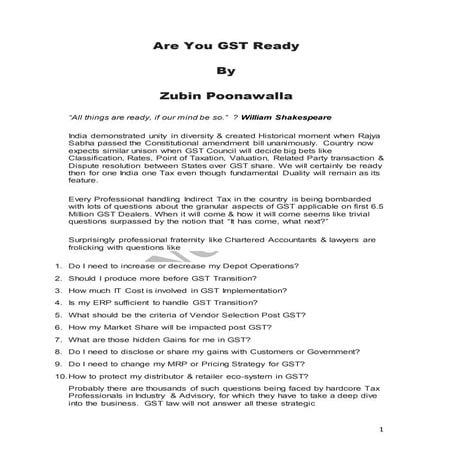 Are You GST Ready

By

Zubin Poonawalla

"All things are ready, if our mind be so." ? William Shakespeare

India demonstrated unity in diversity & created Historical moment when Rajya Sabha passed the Constitutional amendment bill unanimously. Country now expects similar unison when GST Council will decide big bets like Classification, Rates, Point of Taxation, Valuation, Related Party transaction & Dispute resolution between States over GST share. We will certainly be ready then for one India one Tax even though fundamental Duality will remain as its feature.

Every Professional handling Indirect Tax in the country is being bombarded with lots of questions about the granular aspects of GST applicable on first 6.5 Million GST Dealers. When it will come & how it will come seems like trivial questions surpassed by the notion that "It has come, what next?"

Surprisingly professional fraternity like Chartered Accountants & lawyers are frolicking with questions like

1. Do I need to increase or decrease my Depot Operations?
2. Should I produce more before GST Transition?
3. How much IT Cost is involved in GST Implementation?
4. Is my ERP sufficient to handle GST Transition?
5. What should be the criteria of Vendor Selection Post GST?
6. How my Market Share will be impacted post GST?
7. What are those hidden Gains for me in GST?
8. Do I need to disclose or share my gains with Customers or Government?
9. Do I need to change my MRP or Pricing Strategy for GST?
10. How to protect my distributor & retailer eco-system in GST?

Probably there are thousands of such questions being faced by hardcore Tax Professionals in Industry & Advisory, for which they have to take a deep dive into the business. GST law will not answer all these strategic

1